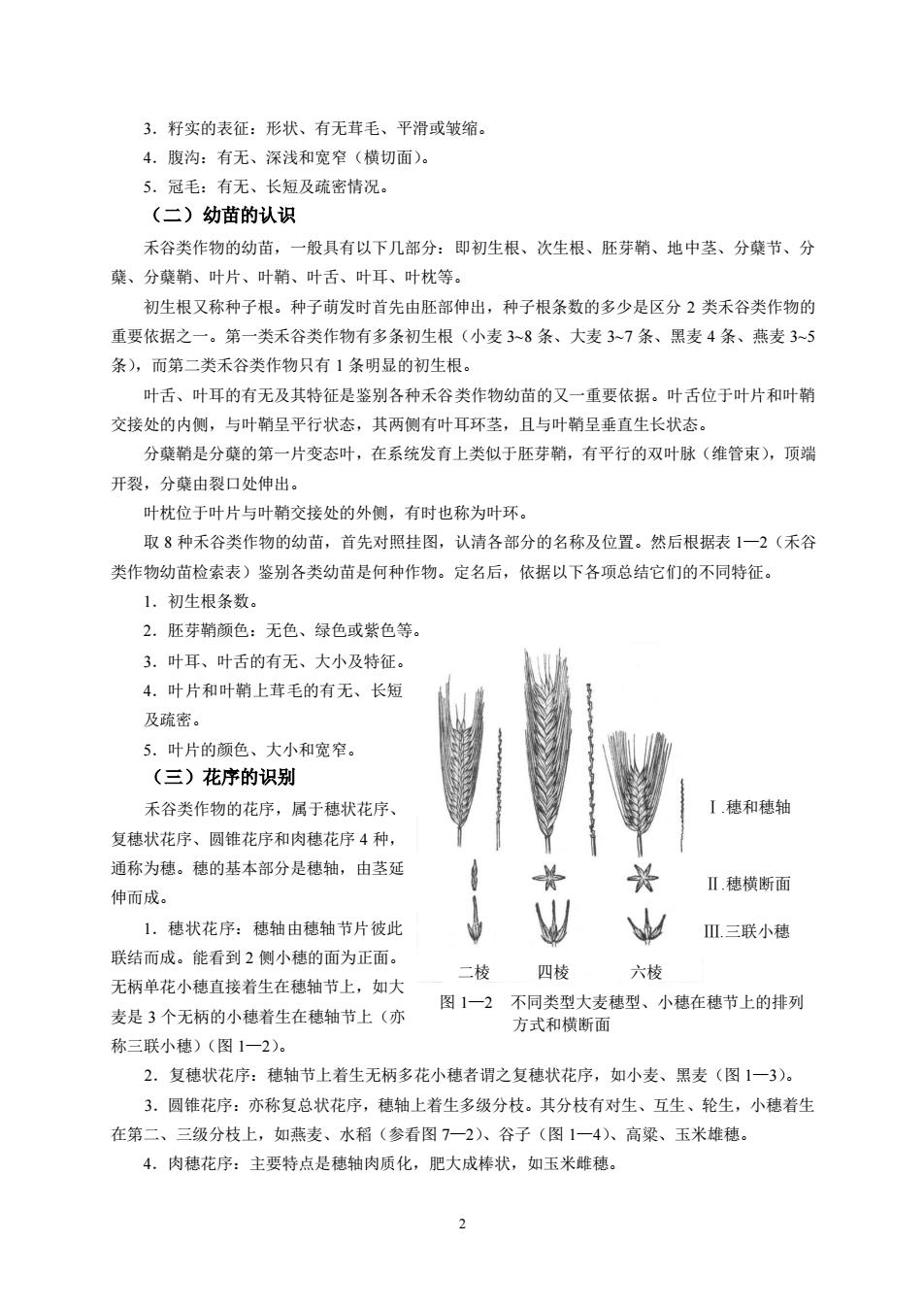 3．籽实的表征：形状、有无茸毛、平滑或皱缩。

4．腹沟：有无、深浅和宽窄（横切面）。

5．冠毛：有无、长短及疏密情况。

（二）幼苗的认识

禾谷类作物的幼苗，一般具有以下几部分：即初生根、次生根、胚芽鞘、地中茎、分蘖节、分蘖、分蘖鞘、叶片、叶鞘、叶舌、叶耳、叶枕等。

初生根又称种子根。种子萌发时首先由胚部伸出，种子根条数的多少是区分 2 类禾谷类作物的重要依据之一。第一类禾谷类作物有多条初生根（小麦 3~8 条、大麦 3~7 条、黑麦 4 条、燕麦 3~5 条），而第二类禾谷类作物只有 1 条明显的初生根。

叶舌、叶耳的有无及其特征是鉴别各种禾谷类作物幼苗的又一重要依据。叶舌位于叶片和叶鞘交接处的内侧，与叶鞘呈平行状态，其两侧有叶耳环茎，且与叶鞘呈垂直生长状态。

分蘖鞘是分蘖的第一片变态叶，在系统发育上类似于胚芽鞘，有平行的双叶脉（维管束），顶端开裂，分蘖由裂口处伸出。

叶枕位于叶片与叶鞘交接处的外侧，有时也称为叶环。

取 8 种禾谷类作物的幼苗，首先对照挂图，认清各部分的名称及位置。然后根据表 1—2（禾谷类作物幼苗检索表）鉴别各类幼苗是何种作物。定名后，依据以下各项总结它们的不同特征。

1．初生根条数。

2．胚芽鞘颜色：无色、绿色或紫色等。

3．叶耳、叶舌的有无、大小及特征。

4．叶片和叶鞘上茸毛的有无、长短及疏密。

5．叶片的颜色、大小和宽窄。

（三）花序的识别

禾谷类作物的花序，属于穗状花序、复穗状花序、圆锥花序和肉穗花序 4 种，通称为穗。穗的基本部分是穗轴，由茎延伸而成。

1．穗状花序：穗轴由穗轴节片彼此联结而成。能看到 2 侧小穗的面为正面。无柄单花小穗直接着生在穗轴节上，如大麦是 3 个无柄的小穗着生在穗轴节上（亦称三联小穗）（图 1—2）。

Ⅰ.穗和穗轴

Ⅱ.穗横断面

Ⅲ.三联小穗

二棱　四棱　六棱

图 1—2　不同类型大麦穗型、小穗在穗节上的排列方式和横断面

2．复穗状花序：穗轴节上着生无柄多花小穗者谓之复穗状花序，如小麦、黑麦（图 1—3）。

3．圆锥花序：亦称复总状花序，穗轴上着生多级分枝。其分枝有对生、互生、轮生，小穗着生在第二、三级分枝上，如燕麦、水稻（参看图 7—2）、谷子（图 1—4）、高粱、玉米雄穗。

4．肉穗花序：主要特点是穗轴肉质化，肥大成棒状，如玉米雌穗。

2